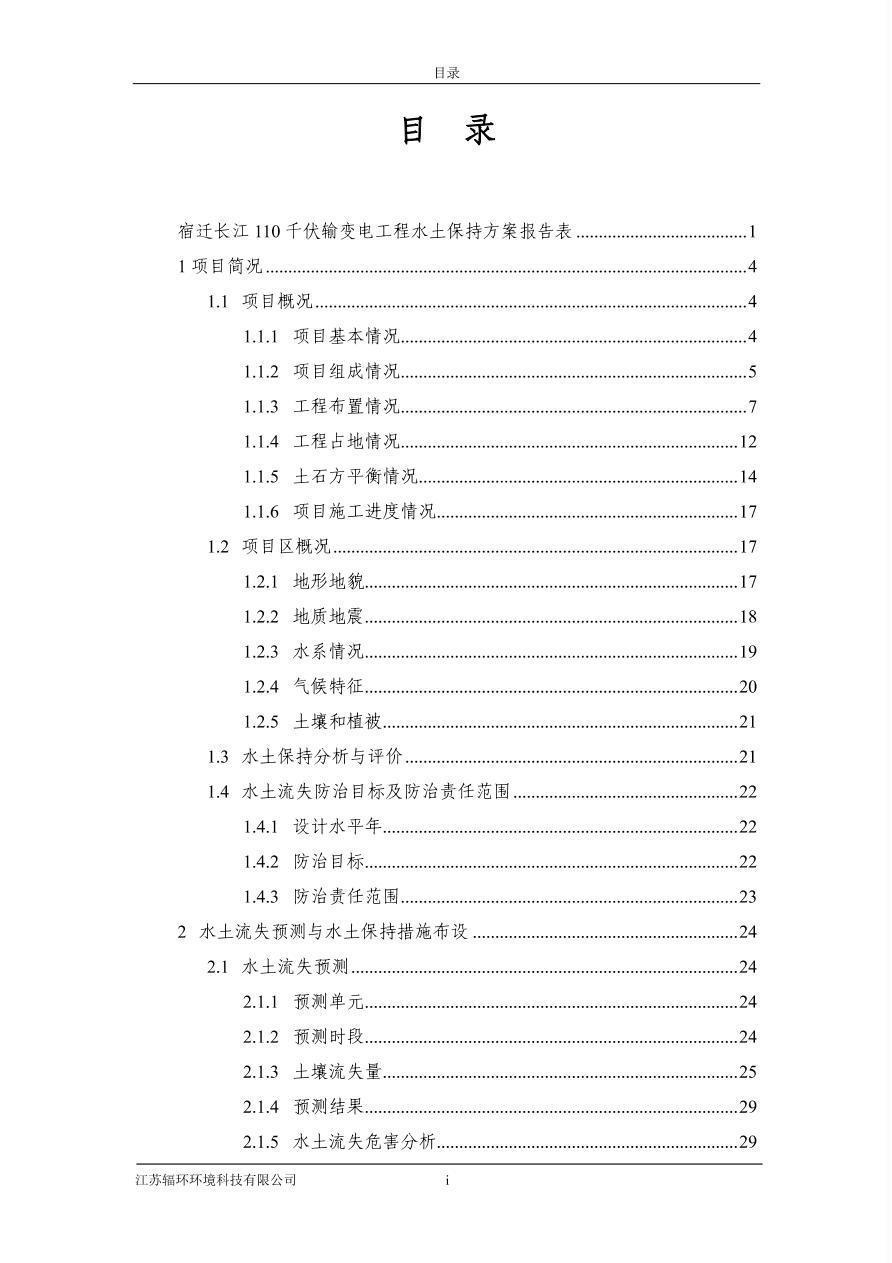 目录

目 录

宿迁长江110千伏输变电工程水土保持方案报告表 1

1项目简况 4

1.1 项目概况 4

1.1.1 项目基本情况 4

1.1.2 项目组成情况 5

1.1.3 工程布置情况 7

1.1.4 工程占地情况 12

1.1.5 土石方平衡情况 14

1.1.6 项目施工进度情况 17

1.2 项目区概况 17

1.2.1 地形地貌 17

1.2.2 地质地震 18

1.2.3 水系情况 19

1.2.4 气候特征 20

1.2.5 土壤和植被 21

1.3 水土保持分析与评价 21

1.4 水土流失防治目标及防治责任范围 22

1.4.1 设计水平年 22

1.4.2 防治目标 22

1.4.3 防治责任范围 23

2 水土流失预测与水土保持措施布设 24

2.1 水土流失预测 24

2.1.1 预测单元 24

2.1.2 预测时段 24

2.1.3 土壤流失量 25

2.1.4 预测结果 29

2.1.5 水土流失危害分析 29

江苏辐环环境科技有限公司 i